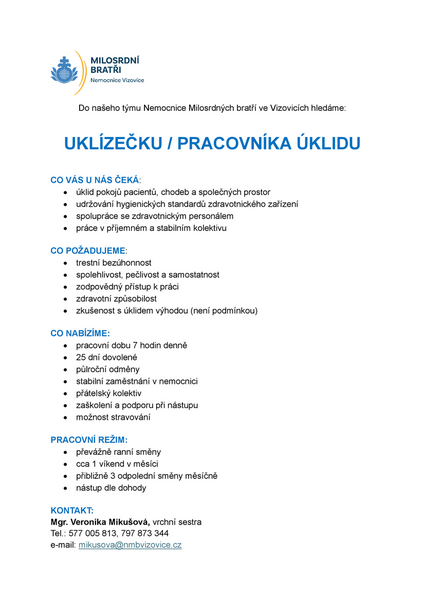 MILOSRDNÍ BRATŘI
Nemocnice Vizovice

Do našeho týmu Nemocnice Milosrdných bratří ve Vizovicích hledáme:

UKLÍZEČKU / PRACOVNÍKA ÚKLIDU

CO VÁS U NÁS ČEKÁ:
- úklid pokojů pacientů, chodeb a společných prostor
- udržování hygienických standardů zdravotnického zařízení
- spolupráce se zdravotnickým personálem
- práce v příjemném a stabilním kolektivu

CO POŽADUJEME:
- trestní bezúhonnost
- spolehlivost, pečlivost a samostatnost
- zodpovědný přístup k práci
- zdravotní způsobilost
- zkušenost s úklidem výhodou (není podmínkou)

CO NABÍZÍME:
- pracovní dobu 7 hodin denně
- 25 dní dovolené
- půlroční odměny
- stabilní zaměstnání v nemocnici
- přátelský kolektiv
- zaškolení a podporu při nástupu
- možnost stravování

PRACOVNÍ REŽIM:
- převážně ranní směny
- cca 1 víkend v měsíci
- přibližně 3 odpolední směny měsíčně
- nástup dle dohody

KONTAKT:
Mgr. Veronika Mikušová, vrchní sestra
Tel.: 577 005 813, 797 873 344
e-mail: mikusova@nmbvizovice.cz